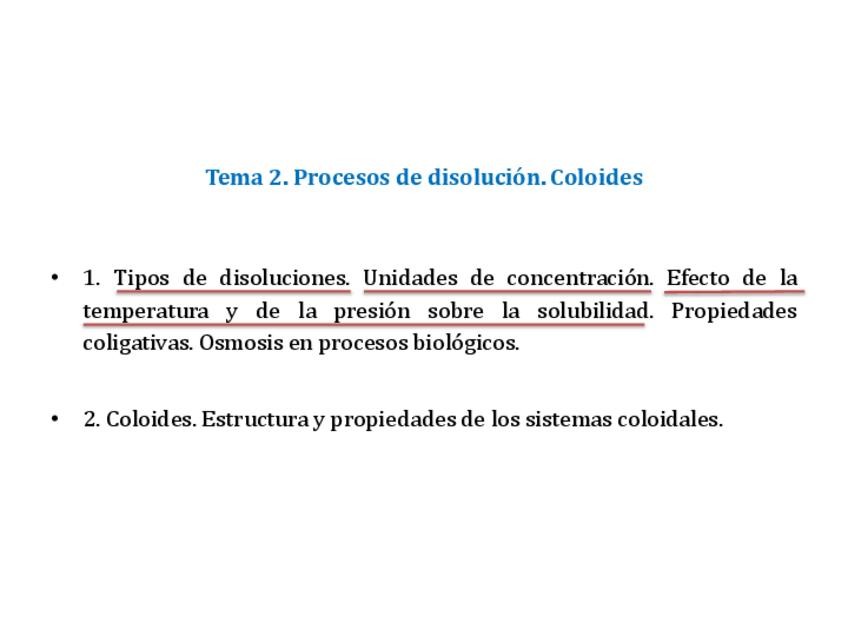 Tema 2. Procesos de disolución. Coloides

• 1. Tipos de disoluciones. Unidades de concentración. Efecto de la temperatura y de la presión sobre la solubilidad. Propiedades coligativas. Osmosis en procesos biológicos.

• 2. Coloides. Estructura y propiedades de los sistemas coloidales.